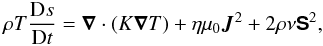 $\rho T \frac{\mathrm{D}s}{\mathrm{D}t} = \boldsymbol{\nabla} \cdot (K \boldsymbol{\nabla} T) + \eta \mu_0 \boldsymbol{J}^2 + 2\rho\nu \mathbf{S}^2,$